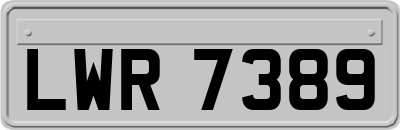 LWR 7389